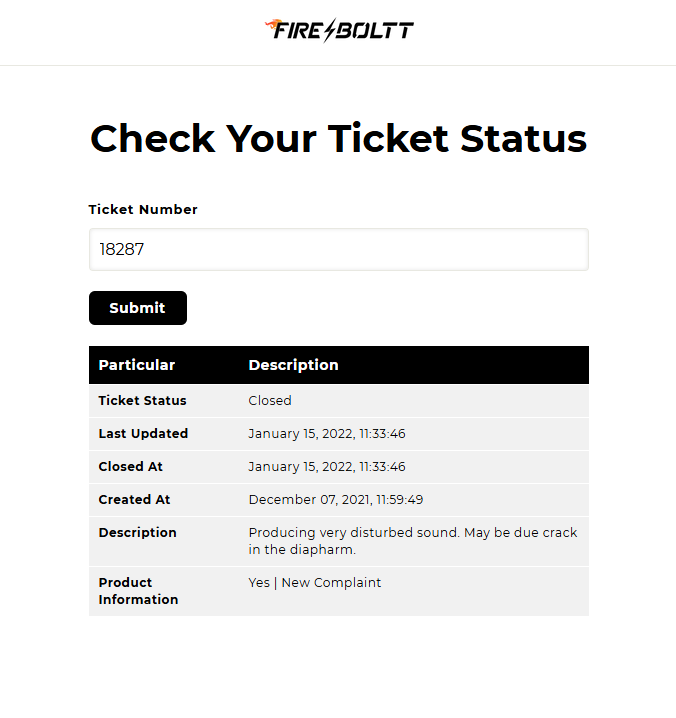 FIRE BOLTT

Check Your Ticket Status

Ticket Number

18287

Submit

| Particular | Description |
|---|---|
| Ticket Status | Closed |
| Last Updated | January 15, 2022, 11:33:46 |
| Closed At | January 15, 2022, 11:33:46 |
| Created At | December 07, 2021, 11:59:49 |
| Description | Producing very disturbed sound. May be due crack in the diapharm. |
| Product Information | Yes \| New Complaint |